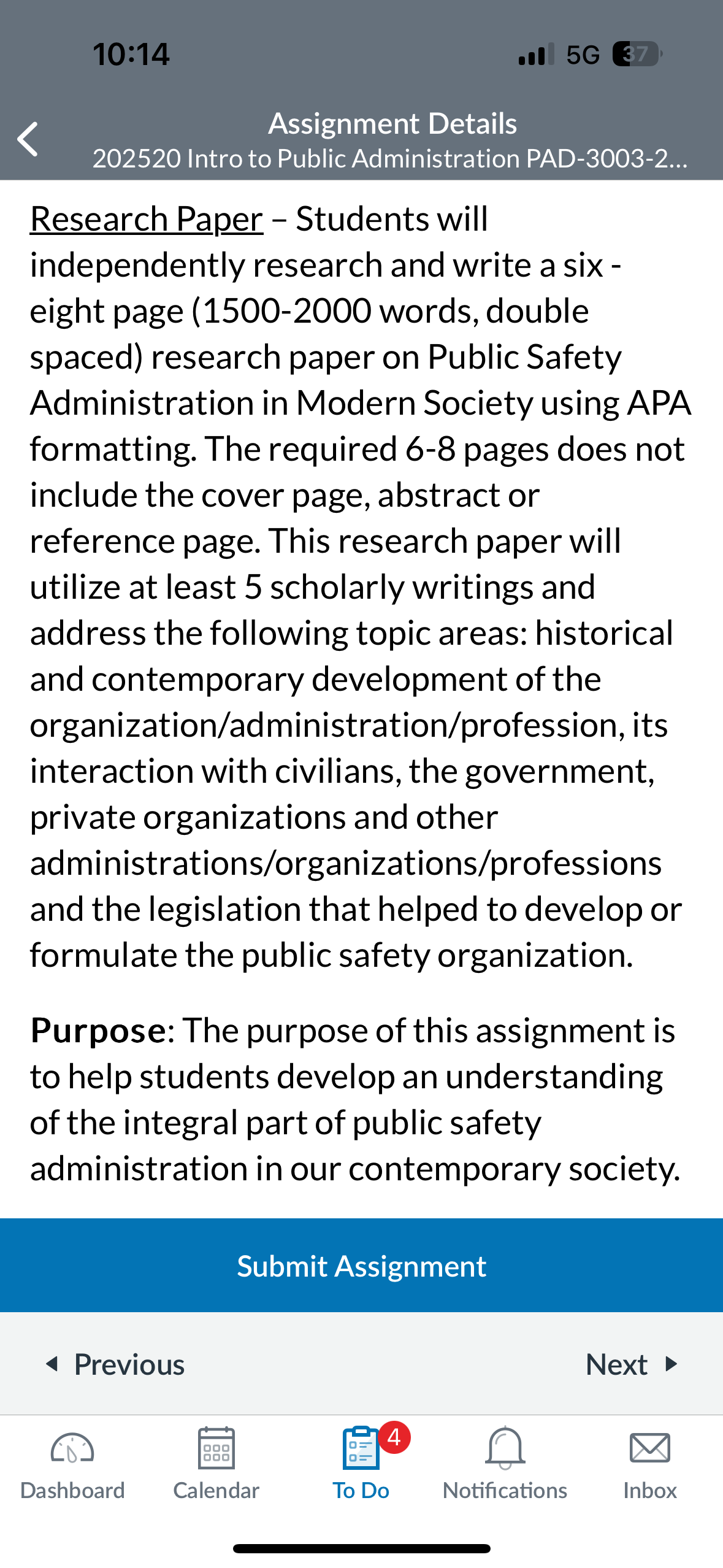 10:14
5G 37

Assignment Details
202520 Intro to Public Administration PAD-3003-2...

Research Paper – Students will independently research and write a six - eight page (1500-2000 words, double spaced) research paper on Public Safety Administration in Modern Society using APA formatting. The required 6-8 pages does not include the cover page, abstract or reference page. This research paper will utilize at least 5 scholarly writings and address the following topic areas: historical and contemporary development of the organization/administration/profession, its interaction with civilians, the government, private organizations and other administrations/organizations/professions and the legislation that helped to develop or formulate the public safety organization.

Purpose: The purpose of this assignment is to help students develop an understanding of the integral part of public safety administration in our contemporary society.

Submit Assignment

Previous

Next

Dashboard
Calendar
4
To Do
Notifications
Inbox